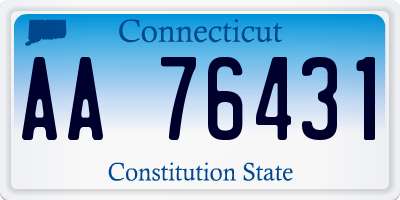 Connecticut

AA 76431

Constitution State